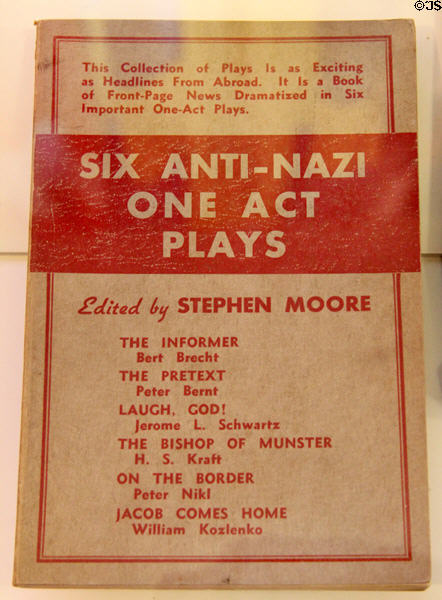 ©JS

This Collection of Plays Is as Exciting as Headlines From Abroad. It Is a Book of Front-Page News Dramatized in Six Important One-Act Plays.

SIX ANTI-NAZI ONE ACT PLAYS

Edited by STEPHEN MOORE

THE INFORMER
Bert Brecht
THE PRETEXT
Peter Bernt
LAUGH, GOD!
Jerome L. Schwartz
THE BISHOP OF MUNSTER
H. S. Kraft
ON THE BORDER
Peter Nikl
JACOB COMES HOME
William Kozlenko